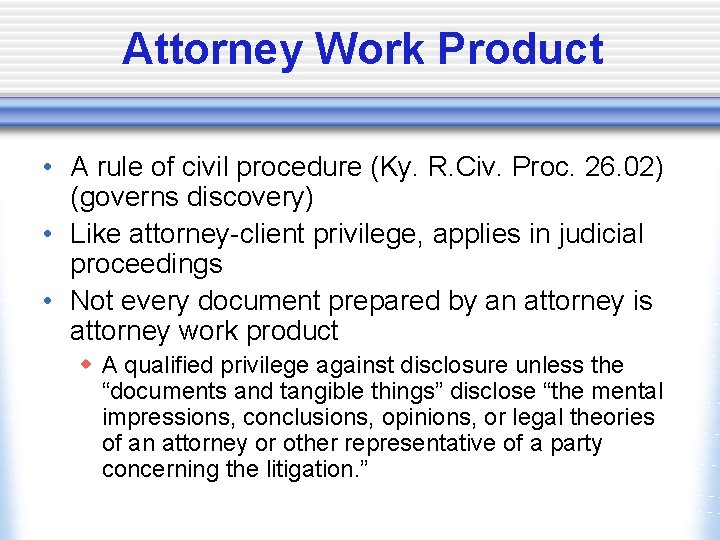 Attorney Work Product

• A rule of civil procedure (Ky. R.Civ. Proc. 26.02) (governs discovery)
• Like attorney-client privilege, applies in judicial proceedings
• Not every document prepared by an attorney is attorney work product
  ◆ A qualified privilege against disclosure unless the “documents and tangible things” disclose “the mental impressions, conclusions, opinions, or legal theories of an attorney or other representative of a party concerning the litigation.”